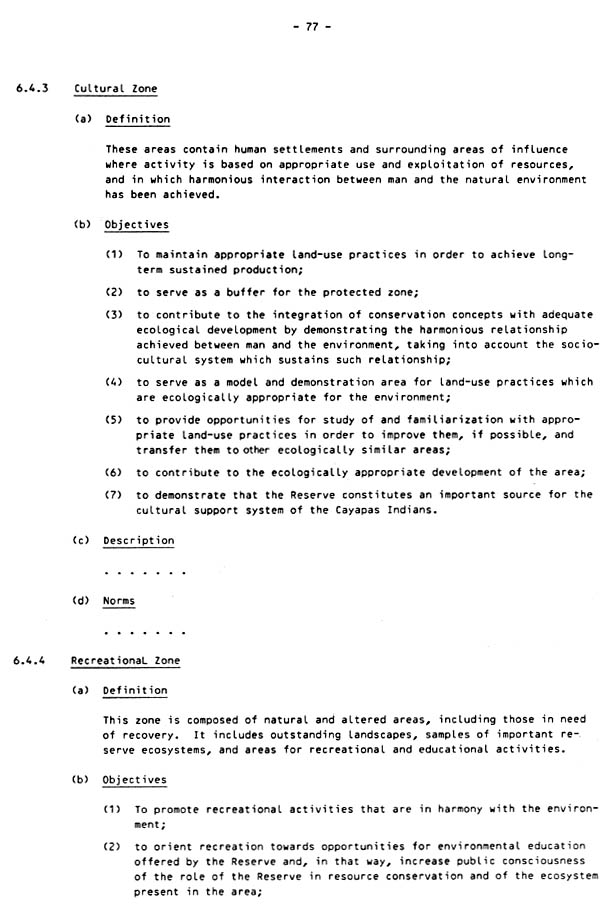 - 77 -

6.4.3 Cultural Zone

(a) Definition

These areas contain human settlements and surrounding areas of influence where activity is based on appropriate use and exploitation of resources, and in which harmonious interaction between man and the natural environment has been achieved.

(b) Objectives

(1) To maintain appropriate land-use practices in order to achieve long-term sustained production;

(2) to serve as a buffer for the protected zone;

(3) to contribute to the integration of conservation concepts with adequate ecological development by demonstrating the harmonious relationship achieved between man and the environment, taking into account the socio-cultural system which sustains such relationship;

(4) to serve as a model and demonstration area for land-use practices which are ecologically appropriate for the environment;

(5) to provide opportunities for study of and familiarization with appropriate land-use practices in order to improve them, if possible, and transfer them to other ecologically similar areas;

(6) to contribute to the ecologically appropriate development of the area;

(7) to demonstrate that the Reserve constitutes an important source for the cultural support system of the Cayapas Indians.

(c) Description

. . . . . . .

(d) Norms

. . . . . . .

6.4.4 Recreational Zone

(a) Definition

This zone is composed of natural and altered areas, including those in need of recovery. It includes outstanding landscapes, samples of important reserve ecosystems, and areas for recreational and educational activities.

(b) Objectives

(1) To promote recreational activities that are in harmony with the environment;

(2) to orient recreation towards opportunities for environmental education offered by the Reserve and, in that way, increase public consciousness of the role of the Reserve in resource conservation and of the ecosystem present in the area;